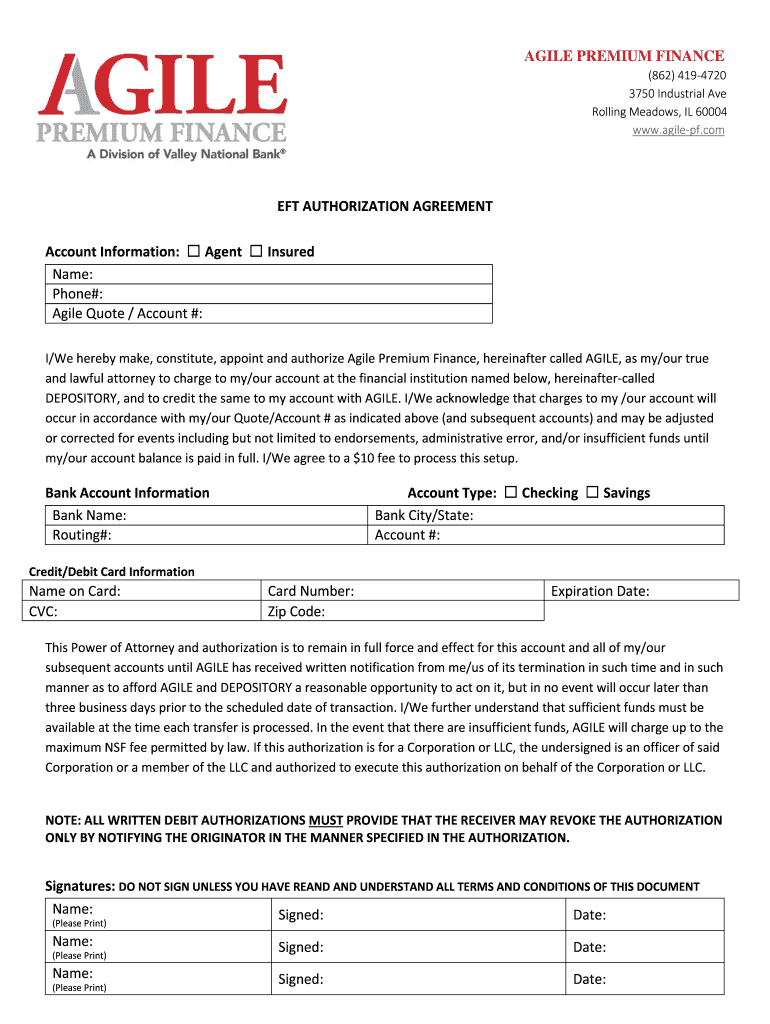 AGILE
PREMIUM FINANCE
A Division of Valley National Bank®

AGILE PREMIUM FINANCE
(862) 419-4720
3750 Industrial Ave
Rolling Meadows, IL 60004
www.agile-pf.com

EFT AUTHORIZATION AGREEMENT

Account Information: ☐ Agent ☐ Insured

| Name: |
|---|
| Phone#: |
| Agile Quote / Account #: |

I/We hereby make, constitute, appoint and authorize Agile Premium Finance, hereinafter called AGILE, as my/our true and lawful attorney to charge to my/our account at the financial institution named below, hereinafter-called DEPOSITORY, and to credit the same to my account with AGILE. I/We acknowledge that charges to my /our account will occur in accordance with my/our Quote/Account # as indicated above (and subsequent accounts) and may be adjusted or corrected for events including but not limited to endorsements, administrative error, and/or insufficient funds until my/our account balance is paid in full. I/We agree to a $10 fee to process this setup.

Bank Account Information

Account Type: ☐ Checking ☐ Savings

| Bank Name: | Bank City/State: |
|---|---|
| Routing#: | Account #: |

Credit/Debit Card Information

| Name on Card: | Card Number: | Expiration Date: |
|---|---|---|
| CVC: | Zip Code: | |

This Power of Attorney and authorization is to remain in full force and effect for this account and all of my/our subsequent accounts until AGILE has received written notification from me/us of its termination in such time and in such manner as to afford AGILE and DEPOSITORY a reasonable opportunity to act on it, but in no event will occur later than three business days prior to the scheduled date of transaction. I/We further understand that sufficient funds must be available at the time each transfer is processed. In the event that there are insufficient funds, AGILE will charge up to the maximum NSF fee permitted by law. If this authorization is for a Corporation or LLC, the undersigned is an officer of said Corporation or a member of the LLC and authorized to execute this authorization on behalf of the Corporation or LLC.

NOTE: ALL WRITTEN DEBIT AUTHORIZATIONS MUST PROVIDE THAT THE RECEIVER MAY REVOKE THE AUTHORIZATION ONLY BY NOTIFYING THE ORIGINATOR IN THE MANNER SPECIFIED IN THE AUTHORIZATION.

Signatures: DO NOT SIGN UNLESS YOU HAVE REAND AND UNDERSTAND ALL TERMS AND CONDITIONS OF THIS DOCUMENT

| Name: (Please Print) | Signed: | Date: |
|---|---|---|
| Name: (Please Print) | Signed: | Date: |
| Name: (Please Print) | Signed: | Date: |